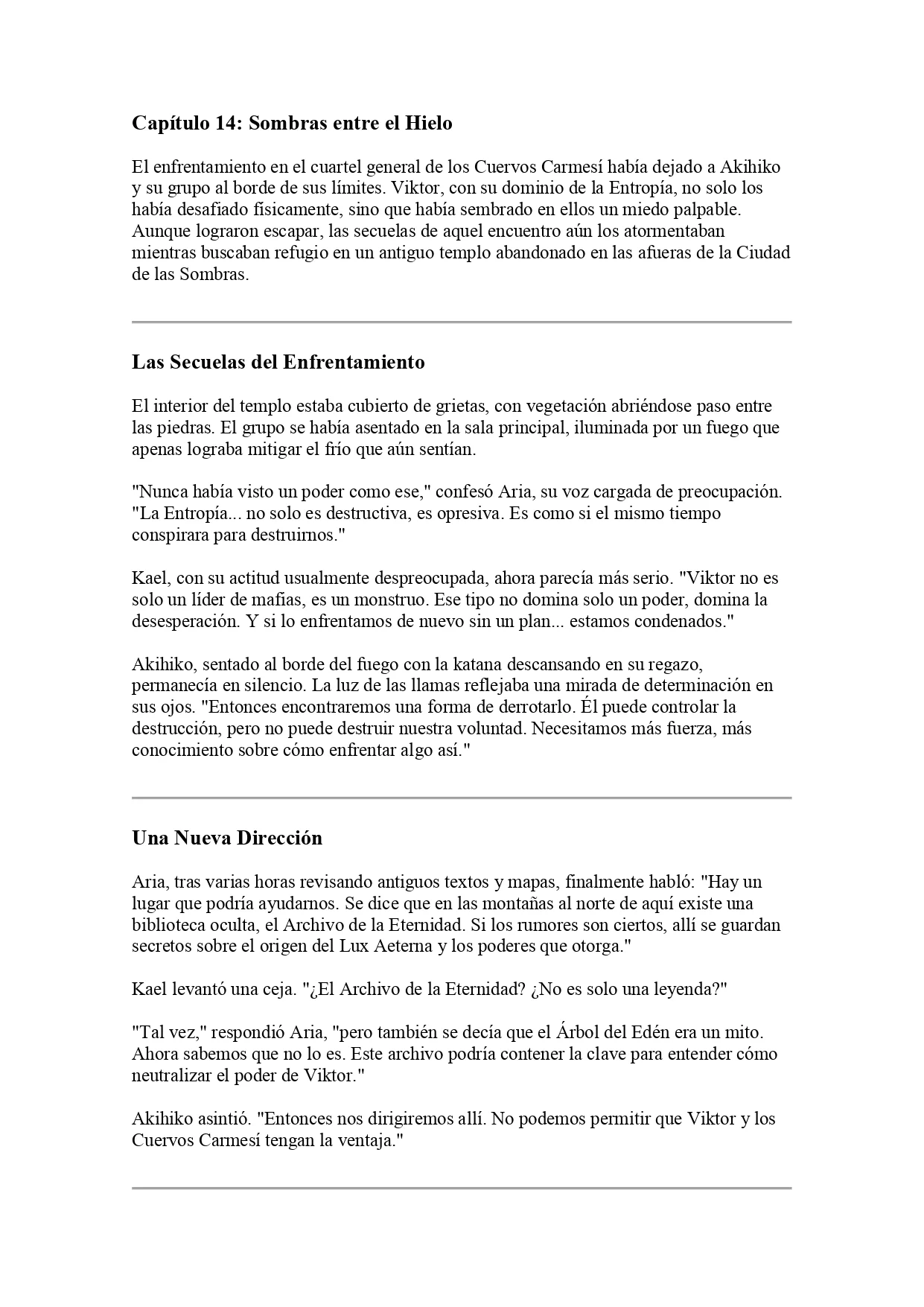 Capítulo 14: Sombras entre el Hielo

El enfrentamiento en el cuartel general de los Cuervos Carmesí había dejado a Akihiko y su grupo al borde de sus límites. Viktor, con su dominio de la Entropía, no solo los había desafiado físicamente, sino que había sembrado en ellos un miedo palpable. Aunque lograron escapar, las secuelas de aquel encuentro aún los atormentaban mientras buscaban refugio en un antiguo templo abandonado en las afueras de la Ciudad de las Sombras.

Las Secuelas del Enfrentamiento

El interior del templo estaba cubierto de grietas, con vegetación abriéndose paso entre las piedras. El grupo se había asentado en la sala principal, iluminada por un fuego que apenas lograba mitigar el frío que aún sentían.

"Nunca había visto un poder como ese," confesó Aria, su voz cargada de preocupación. "La Entropía... no solo es destructiva, es opresiva. Es como si el mismo tiempo conspirara para destruirnos."

Kael, con su actitud usualmente despreocupada, ahora parecía más serio. "Viktor no es solo un líder de mafias, es un monstruo. Ese tipo no domina solo un poder, domina la desesperación. Y si lo enfrentamos de nuevo sin un plan... estamos condenados."

Akihiko, sentado al borde del fuego con la katana descansando en su regazo, permanecía en silencio. La luz de las llamas reflejaba una mirada de determinación en sus ojos. "Entonces encontraremos una forma de derrotarlo. Él puede controlar la destrucción, pero no puede destruir nuestra voluntad. Necesitamos más fuerza, más conocimiento sobre cómo enfrentar algo así."

Una Nueva Dirección

Aria, tras varias horas revisando antiguos textos y mapas, finalmente habló: "Hay un lugar que podría ayudarnos. Se dice que en las montañas al norte de aquí existe una biblioteca oculta, el Archivo de la Eternidad. Si los rumores son ciertos, allí se guardan secretos sobre el origen del Lux Aeterna y los poderes que otorga."

Kael levantó una ceja. "¿El Archivo de la Eternidad? ¿No es solo una leyenda?"

"Tal vez," respondió Aria, "pero también se decía que el Árbol del Edén era un mito. Ahora sabemos que no lo es. Este archivo podría contener la clave para entender cómo neutralizar el poder de Viktor."

Akihiko asintió. "Entonces nos dirigiremos allí. No podemos permitir que Viktor y los Cuervos Carmesí tengan la ventaja."